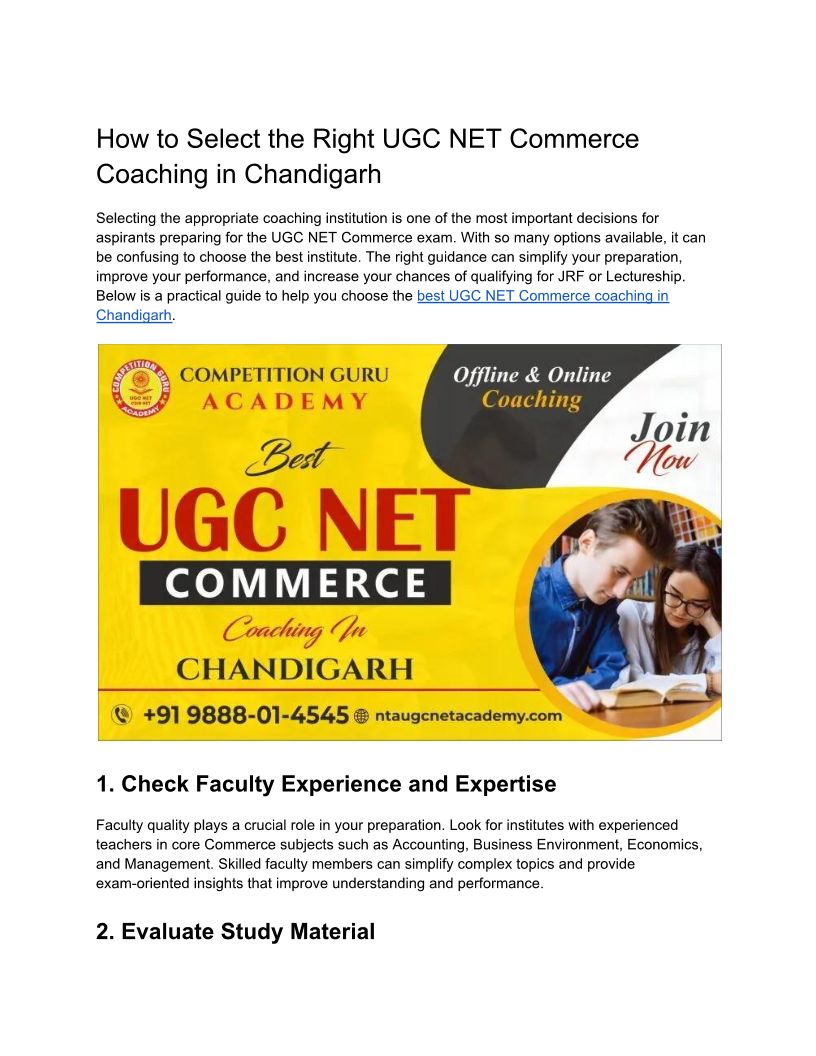 How to Select the Right UGC NET Commerce Coaching in Chandigarh

Selecting the appropriate coaching institution is one of the most important decisions for aspirants preparing for the UGC NET Commerce exam. With so many options available, it can be confusing to choose the best institute. The right guidance can simplify your preparation, improve your performance, and increase your chances of qualifying for JRF or Lectureship. Below is a practical guide to help you choose the best UGC NET Commerce coaching in Chandigarh.

COMPETITION GURU
ACADEMY

Offline & Online
Coaching

Join
Now

Best
UGC NET
COMMERCE
Coaching In
CHANDIGARH

+91 9888-01-4545 ntaugcnetacademy.com

1. Check Faculty Experience and Expertise

Faculty quality plays a crucial role in your preparation. Look for institutes with experienced teachers in core Commerce subjects such as Accounting, Business Environment, Economics, and Management. Skilled faculty members can simplify complex topics and provide exam-oriented insights that improve understanding and performance.

2. Evaluate Study Material